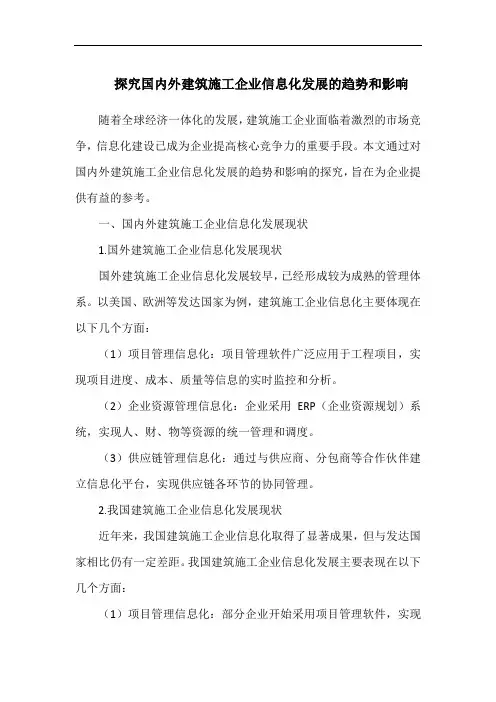 探究国内外建筑施工企业信息化发展的趋势和影响

随着全球经济一体化的发展，建筑施工企业面临着激烈的市场竞争，信息化建设已成为企业提高核心竞争力的重要手段。本文通过对国内外建筑施工企业信息化发展的趋势和影响的探究，旨在为企业提供有益的参考。

一、国内外建筑施工企业信息化发展现状

1.国外建筑施工企业信息化发展现状

国外建筑施工企业信息化发展较早，已经形成较为成熟的管理体系。以美国、欧洲等发达国家为例，建筑施工企业信息化主要体现在以下几个方面：

（1）项目管理信息化：项目管理软件广泛应用于工程项目，实现项目进度、成本、质量等信息的实时监控和分析。

（2）企业资源管理信息化：企业采用 ERP（企业资源规划）系统，实现人、财、物等资源的统一管理和调度。

（3）供应链管理信息化：通过与供应商、分包商等合作伙伴建立信息化平台，实现供应链各环节的协同管理。

2.我国建筑施工企业信息化发展现状

近年来，我国建筑施工企业信息化取得了显著成果，但与发达国家相比仍有一定差距。我国建筑施工企业信息化发展主要表现在以下几个方面：

（1）项目管理信息化：部分企业开始采用项目管理软件，实现